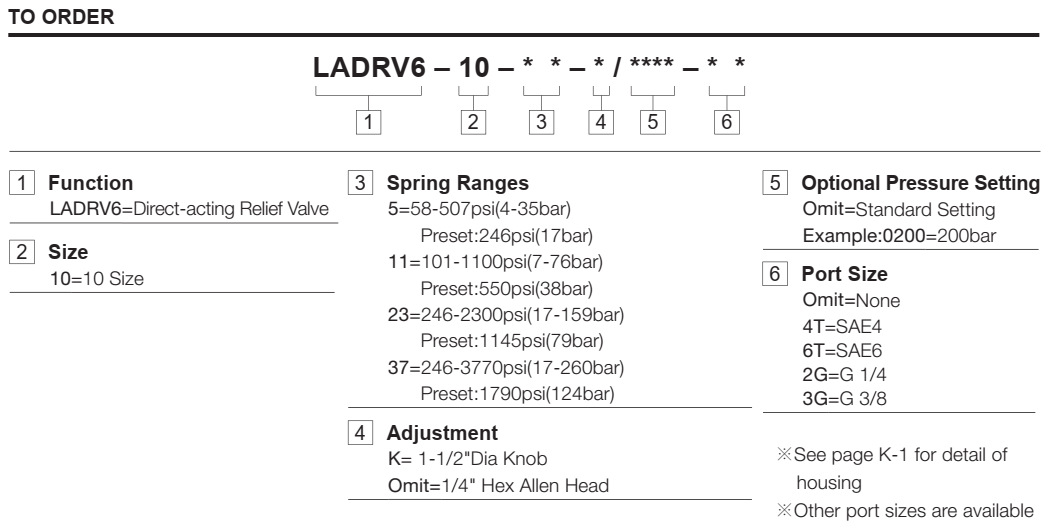 TO ORDER

LADRV6 – 10 – * * – * / **** – * *

1 2 3 4 5 6

1 Function
LADRV6=Direct-acting Relief Valve

2 Size
10=10 Size

3 Spring Ranges
5=58-507psi(4-35bar)
Preset:246psi(17bar)
11=101-1100psi(7-76bar)
Preset:550psi(38bar)
23=246-2300psi(17-159bar)
Preset:1145psi(79bar)
37=246-3770psi(17-260bar)
Preset:1790psi(124bar)

4 Adjustment
K= 1-1/2"Dia Knob
Omit=1/4" Hex Allen Head

5 Optional Pressure Setting
Omit=Standard Setting
Example:0200=200bar

6 Port Size
Omit=None
4T=SAE4
6T=SAE6
2G=G 1/4
3G=G 3/8

※See page K-1 for detail of housing
※Other port sizes are available